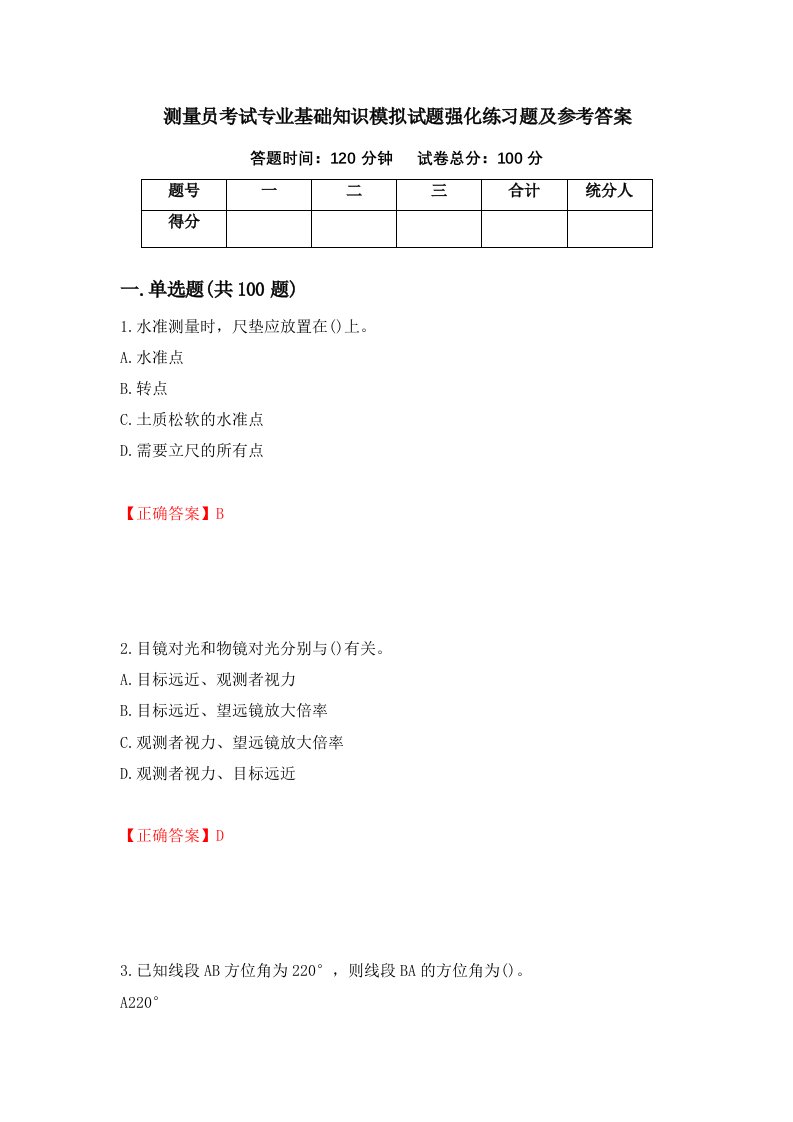 测量员考试专业基础知识模拟试题强化练习题及参考答案

答题时间：120 分钟　　试卷总分：100 分

| 题号 | 一 | 二 | 三 | 合计 | 统分人 |
|---|---|---|---|---|---|
| 得分 | | | | | |

一.单选题(共 100 题)

1.水准测量时，尺垫应放置在()上。

A.水准点

B.转点

C.土质松软的水准点

D.需要立尺的所有点

【正确答案】B

2.目镜对光和物镜对光分别与()有关。

A.目标远近、观测者视力

B.目标远近、望远镜放大倍率

C.观测者视力、望远镜放大倍率

D.观测者视力、目标远近

【正确答案】D

3.已知线段 AB 方位角为 220°，则线段 BA 的方位角为()。

A220°